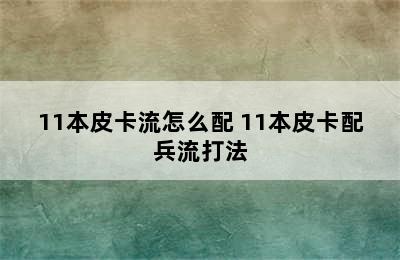 11本皮卡流怎么配 11本皮卡配兵流打法